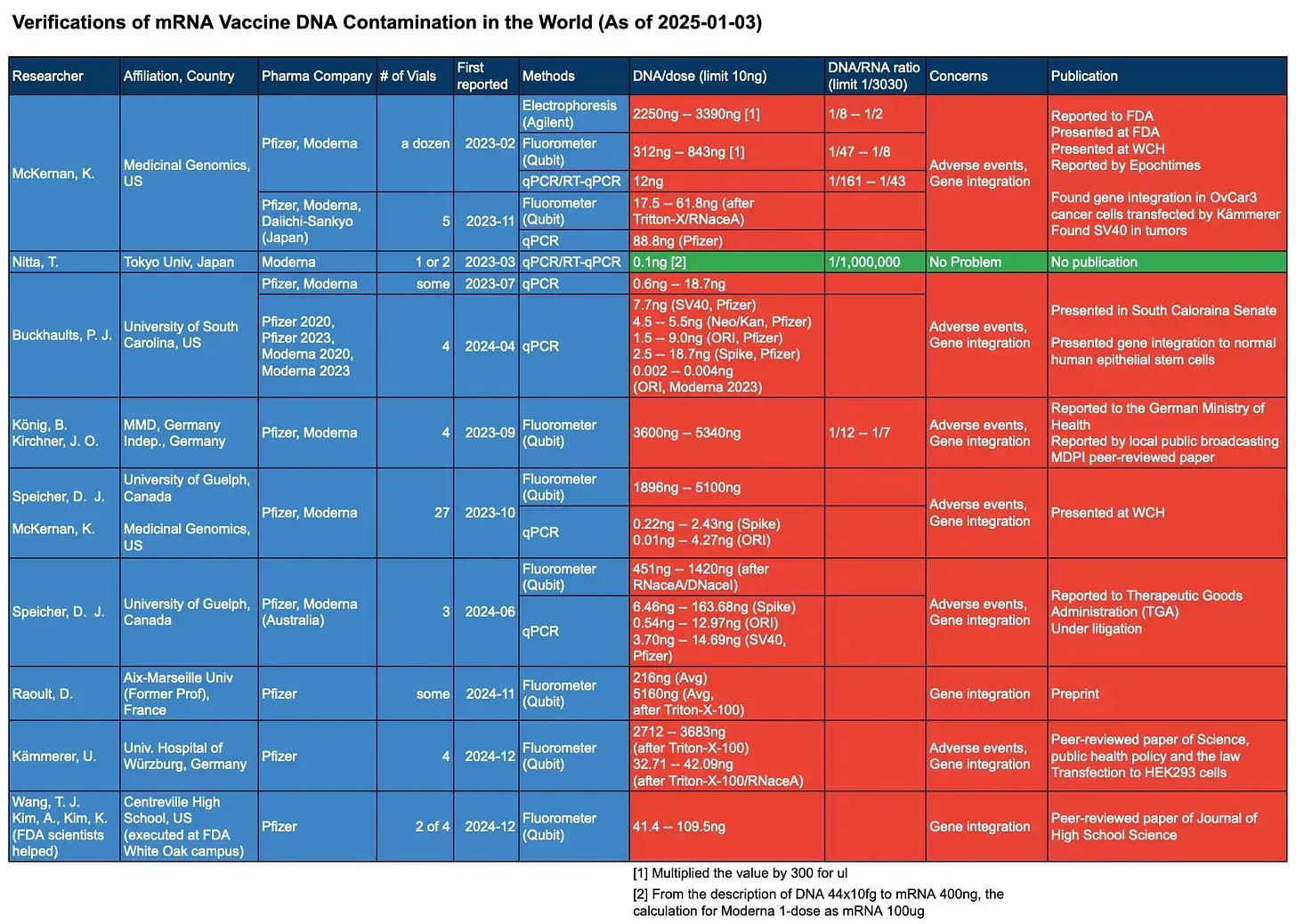 Verifications of mRNA Vaccine DNA Contamination in the World (As of 2025-01-03)

| Researcher | Affiliation, Country | Pharma Company | # of Vials | First reported | Methods | DNA/dose (limit 10ng) | DNA/RNA ratio (limit 1/3030) | Concerns | Publication |
|---|---|---|---|---|---|---|---|---|---|
| McKernan, K. | Medicinal Genomics, US | Pfizer, Moderna | a dozen | 2023-02 | Electrophoresis (Agilent) | 2250ng -- 3390ng [1] | 1/8 -- 1/2 | Adverse events, Gene integration | Reported to FDA Presented at FDA Presented at WCH Reported by Epochtimes Found gene integration in OvCar3 cancer cells transfected by Kämmerer Found SV40 in tumors |
| | | | | | Fluorometer (Qubit) | 312ng -- 843ng [1] | 1/47 -- 1/8 | | |
| | | | | | qPCR/RT-qPCR | 12ng | 1/161 -- 1/43 | | |
| | | Pfizer, Moderna, Daiichi-Sankyo (Japan) | 5 | 2023-11 | Fluorometer (Qubit) | 17.5 -- 61.8ng (after Tritton-X/RNaceA) | | | |
| | | | | | qPCR | 88.8ng (Pfizer) | | | |
| Nitta, T. | Tokyo Univ, Japan | Moderna | 1 or 2 | 2023-03 | qPCR/RT-qPCR | 0.1ng [2] | 1/1,000,000 | No Problem | No publication |
| Buckhaults, P. J. | University of South Carolina, US | Pfizer, Moderna | some | 2023-07 | qPCR | 0.6ng -- 18.7ng | | Adverse events, Gene integration | Presented in South Caloraina Senate Presented gene integration to normal human epithelial stem cells |
| | | Pfizer 2020, Pfizer 2023, Moderna 2020, Moderna 2023 | 4 | 2024-04 | qPCR | 7.7ng (SV40, Pfizer) 4.5 -- 5.5ng (Neo/Kan, Pfizer) 1.5 -- 9.0ng (ORI, Pfizer) 2.5 -- 18.7ng (Spike, Pfizer) 0.002 -- 0.004ng (ORI, Moderna 2023) | | | |
| König, B. Kirchner, J. O. | MMD, Germany Indep., Germany | Pfizer, Moderna | 4 | 2023-09 | Fluorometer (Qubit) | 3600ng -- 5340ng | 1/12 -- 1/7 | Adverse events, Gene integration | Reported to the German Ministry of Health Reported by local public broadcasting MDPI peer-reviewed paper |
| Speicher, D. J. McKernan, K. | University of Guelph, Canada Medicinal Genomics, US | Pfizer, Moderna | 27 | 2023-10 | Fluorometer (Qubit) | 1896ng -- 5100ng | | Adverse events, Gene integration | Presented at WCH |
| | | | | | qPCR | 0.22ng -- 2.43ng (Spike) 0.01ng -- 4.27ng (ORI) | | | |
| Speicher, D. J. | University of Guelph, Canada | Pfizer, Moderna (Australia) | 3 | 2024-06 | Fluorometer (Qubit) | 451ng -- 1420ng (after RNaceA/DNaceI) | | Adverse events, Gene integration | Reported to Therapeutic Goods Administration (TGA) Under litigation |
| | | | | | qPCR | 6.46ng -- 163.68ng (Spike) 0.54ng -- 12.97ng (ORI) 3.70ng -- 14.69ng (SV40, Pfizer) | | | |
| Raoult, D. | Aix-Marseille Univ (Former Prof), France | Pfizer | some | 2024-11 | Fluorometer (Qubit) | 216ng (Avg) 5160ng (Avg, after Triton-X-100) | | Gene integration | Preprint |
| Kämmerer, U. | Univ. Hospital of Würzburg, Germany | Pfizer | 4 | 2024-12 | Fluorometer (Qubit) | 2712 -- 3683ng (after Triton-X-100) 32.71 -- 42.09ng (after Triton-X-100/RNaceA) | | Adverse events, Gene integration | Peer-reviewed paper of Science, public health policy and the law Transfection to HEK293 cells |
| Wang, T. J. Kim, A., Kim, K. (FDA scientists helped) | Centreville High School, US (executed at FDA White Oak campus) | Pfizer | 2 of 4 | 2024-12 | Fluorometer (Qubit) | 41.4 -- 109.5ng | | Gene integration | Peer-reviewed paper of Journal of High School Science |

[1] Multiplied the value by 300 for ul

[2] From the description of DNA 44x10fg to mRNA 400ng, the calculation for Moderna 1-dose as mRNA 100ug